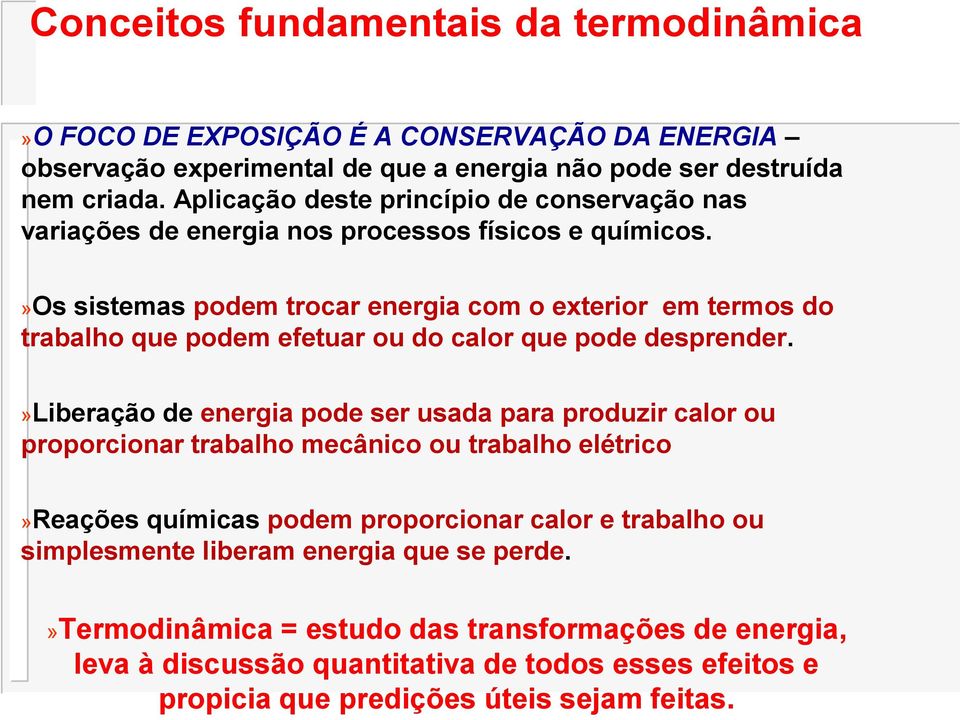 Conceitos fundamentais da termodinâmica

»O FOCO DE EXPOSIÇÃO É A CONSERVAÇÃO DA ENERGIA – observação experimental de que a energia não pode ser destruída nem criada. Aplicação deste princípio de conservação nas variações de energia nos processos físicos e químicos.

»Os sistemas podem trocar energia com o exterior em termos do trabalho que podem efetuar ou do calor que pode desprender.

»Liberação de energia pode ser usada para produzir calor ou proporcionar trabalho mecânico ou trabalho elétrico

»Reações químicas podem proporcionar calor e trabalho ou simplesmente liberam energia que se perde.

»Termodinâmica = estudo das transformações de energia, leva à discussão quantitativa de todos esses efeitos e propicia que predições úteis sejam feitas.